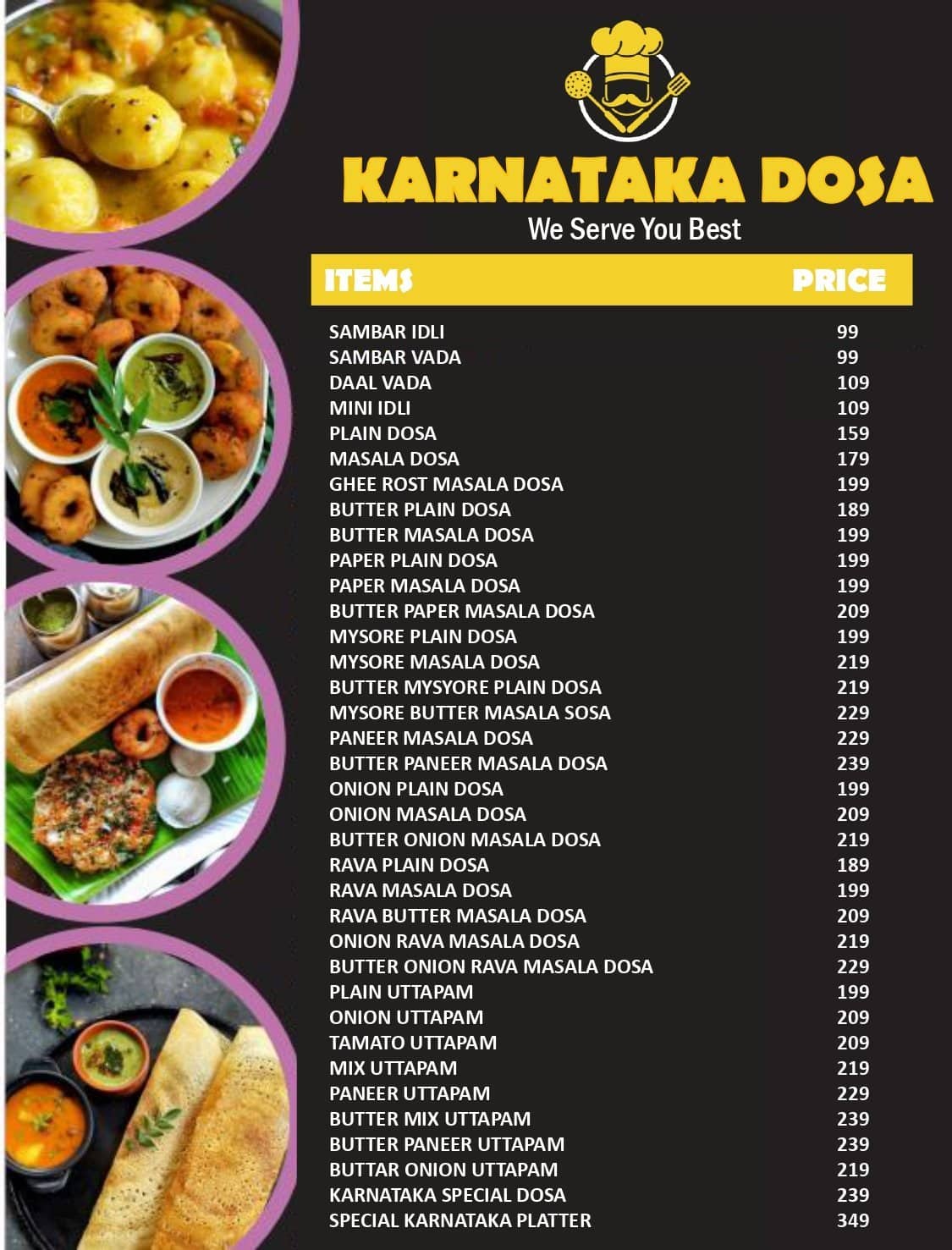 KARNATAKA DOSA
We Serve You Best

| ITEMS | PRICE |
|---|---|
| SAMBAR IDLI | 99 |
| SAMBAR VADA | 99 |
| DAAL VADA | 109 |
| MINI IDLI | 109 |
| PLAIN DOSA | 159 |
| MASALA DOSA | 179 |
| GHEE ROST MASALA DOSA | 199 |
| BUTTER PLAIN DOSA | 189 |
| BUTTER MASALA DOSA | 199 |
| PAPER PLAIN DOSA | 199 |
| PAPER MASALA DOSA | 199 |
| BUTTER PAPER MASALA DOSA | 209 |
| MYSORE PLAIN DOSA | 199 |
| MYSORE MASALA DOSA | 219 |
| BUTTER MYSYORE PLAIN DOSA | 219 |
| MYSORE BUTTER MASALA SOSA | 229 |
| PANEER MASALA DOSA | 229 |
| BUTTER PANEER MASALA DOSA | 239 |
| ONION PLAIN DOSA | 199 |
| ONION MASALA DOSA | 209 |
| BUTTER ONION MASALA DOSA | 219 |
| RAVA PLAIN DOSA | 189 |
| RAVA MASALA DOSA | 199 |
| RAVA BUTTER MASALA DOSA | 209 |
| ONION RAVA MASALA DOSA | 219 |
| BUTTER ONION RAVA MASALA DOSA | 229 |
| PLAIN UTTAPAM | 199 |
| ONION UTTAPAM | 209 |
| TAMATO UTTAPAM | 209 |
| MIX UTTAPAM | 219 |
| PANEER UTTAPAM | 229 |
| BUTTER MIX UTTAPAM | 239 |
| BUTTER PANEER UTTAPAM | 239 |
| BUTTAR ONION UTTAPAM | 219 |
| KARNATAKA SPECIAL DOSA | 239 |
| SPECIAL KARNATAKA PLATTER | 349 |